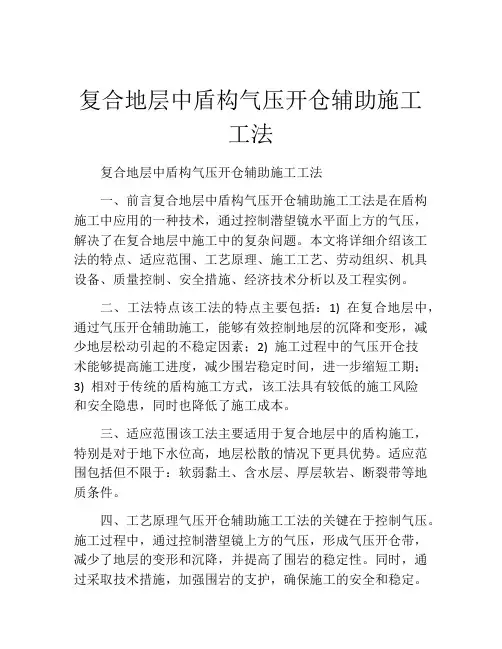 复合地层中盾构气压开仓辅助施工工法

复合地层中盾构气压开仓辅助施工工法

一、前言复合地层中盾构气压开仓辅助施工工法是在盾构施工中应用的一种技术，通过控制潜望镜水平面上方的气压，解决了在复合地层中施工中的复杂问题。本文将详细介绍该工法的特点、适应范围、工艺原理、施工工艺、劳动组织、机具设备、质量控制、安全措施、经济技术分析以及工程实例。

二、工法特点该工法的特点主要包括：1) 在复合地层中，通过气压开仓辅助施工，能够有效控制地层的沉降和变形，减少地层松动引起的不稳定因素；2) 施工过程中的气压开仓技术能够提高施工进度，减少围岩稳定时间，进一步缩短工期；3) 相对于传统的盾构施工方式，该工法具有较低的施工风险和安全隐患，同时也降低了施工成本。

三、适应范围该工法主要适用于复合地层中的盾构施工，特别是对于地下水位高，地层松散的情况下更具优势。适应范围包括但不限于：软弱黏土、含水层、厚层软岩、断裂带等地质条件。

四、工艺原理气压开仓辅助施工工法的关键在于控制气压。施工过程中，通过控制潜望镜上方的气压，形成气压开仓带，减少了地层的变形和沉降，并提高了围岩的稳定性。同时，通过采取技术措施，加强围岩的支护，确保施工的安全和稳定。